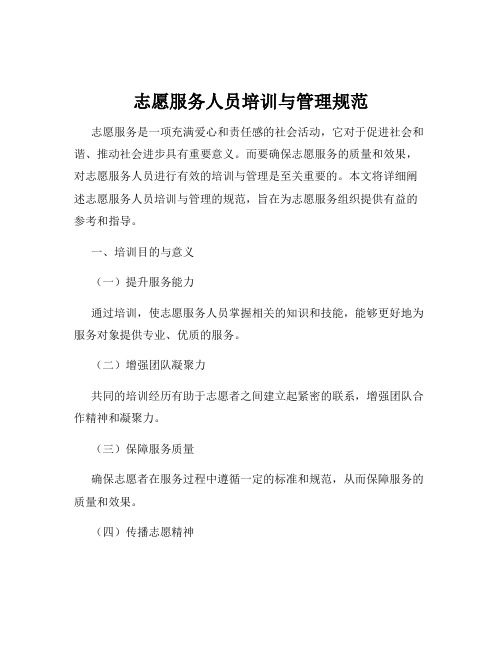 志愿服务人员培训与管理规范

志愿服务是一项充满爱心和责任感的社会活动，它对于促进社会和谐、推动社会进步具有重要意义。而要确保志愿服务的质量和效果，对志愿服务人员进行有效的培训与管理是至关重要的。本文将详细阐述志愿服务人员培训与管理的规范，旨在为志愿服务组织提供有益的参考和指导。

一、培训目的与意义

（一）提升服务能力

通过培训，使志愿服务人员掌握相关的知识和技能，能够更好地为服务对象提供专业、优质的服务。

（二）增强团队凝聚力

共同的培训经历有助于志愿者之间建立起紧密的联系，增强团队合作精神和凝聚力。

（三）保障服务质量

确保志愿者在服务过程中遵循一定的标准和规范，从而保障服务的质量和效果。

（四）传播志愿精神